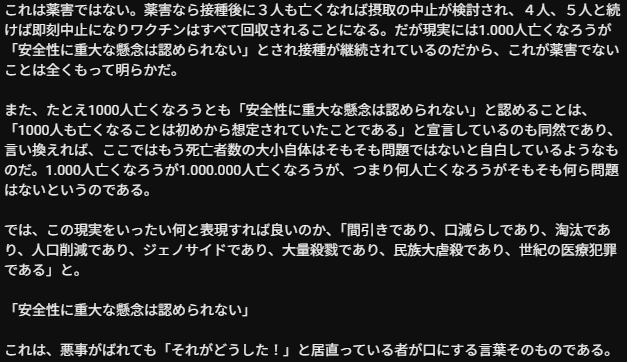 これは薬害ではない。薬害なら接種後に３人も亡くなれば摂取の中止が検討され、４人、５人と続けば即刻中止になりワクチンはすべて回収されることになる。だが現実には1.000人亡くなろうが「安全性に重大な懸念は認められない」とされ接種が継続されているのだから、これが薬害でないことは全くもって明らかだ。

また、たとえ1000人亡くなろうとも「安全性に重大な懸念は認められない」と認めることは、「1000人も亡くなることは初めから想定されていたことである」と宣言しているのも同然であり、言い換えれば、ここではもう死亡者数の大小自体はそもそも問題ではないと自白しているようなものだ。1.000人亡くなろうが1.000.000人亡くなろうが、つまり何人亡くなろうがそもそも何ら問題はないというのである。

では、この現実をいったい何と表現すれば良いのか、「間引きであり、口減らしであり、淘汰であり、人口削減であり、ジェノサイドであり、大量殺戮であり、民族大虐殺であり、世紀の医療犯罪である」と。

「安全性に重大な懸念は認められない」

これは、悪事がばれても「それがどうした！」と居直っている者が口にする言葉そのものである。